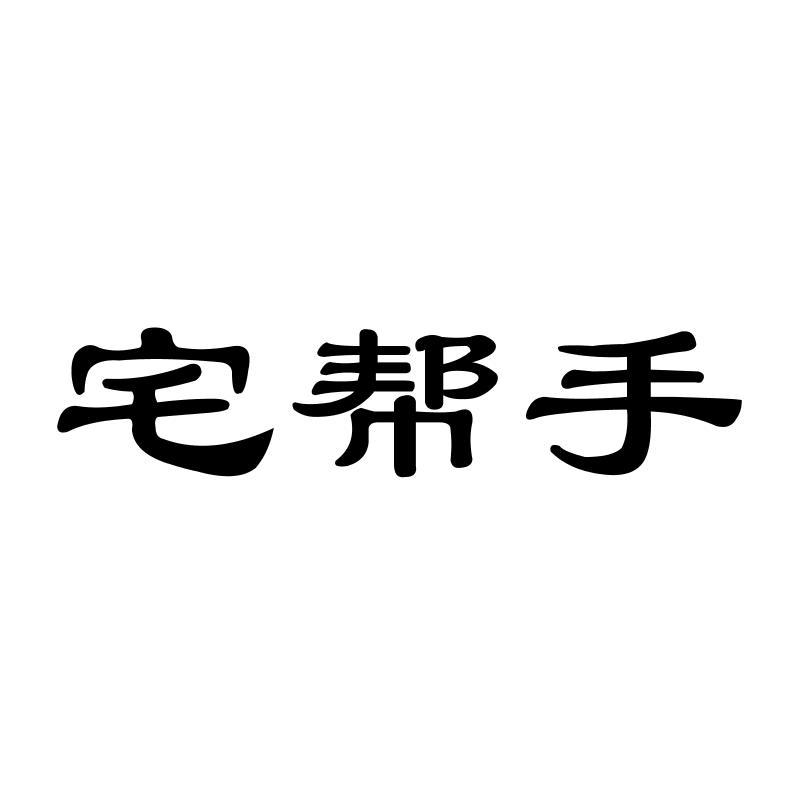 宅帮手